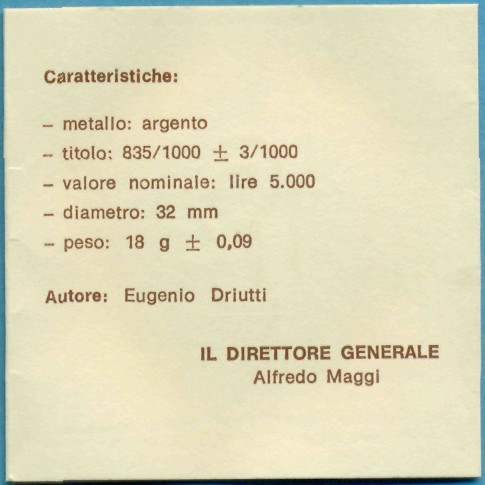 Caratteristiche:

- metallo: argento
- titolo: 835/1000 ± 3/1000
- valore nominale: lire 5.000
- diametro: 32 mm
- peso: 18 g ± 0,09

Autore: Eugenio Driutti

IL DIRETTORE GENERALE
Alfredo Maggi